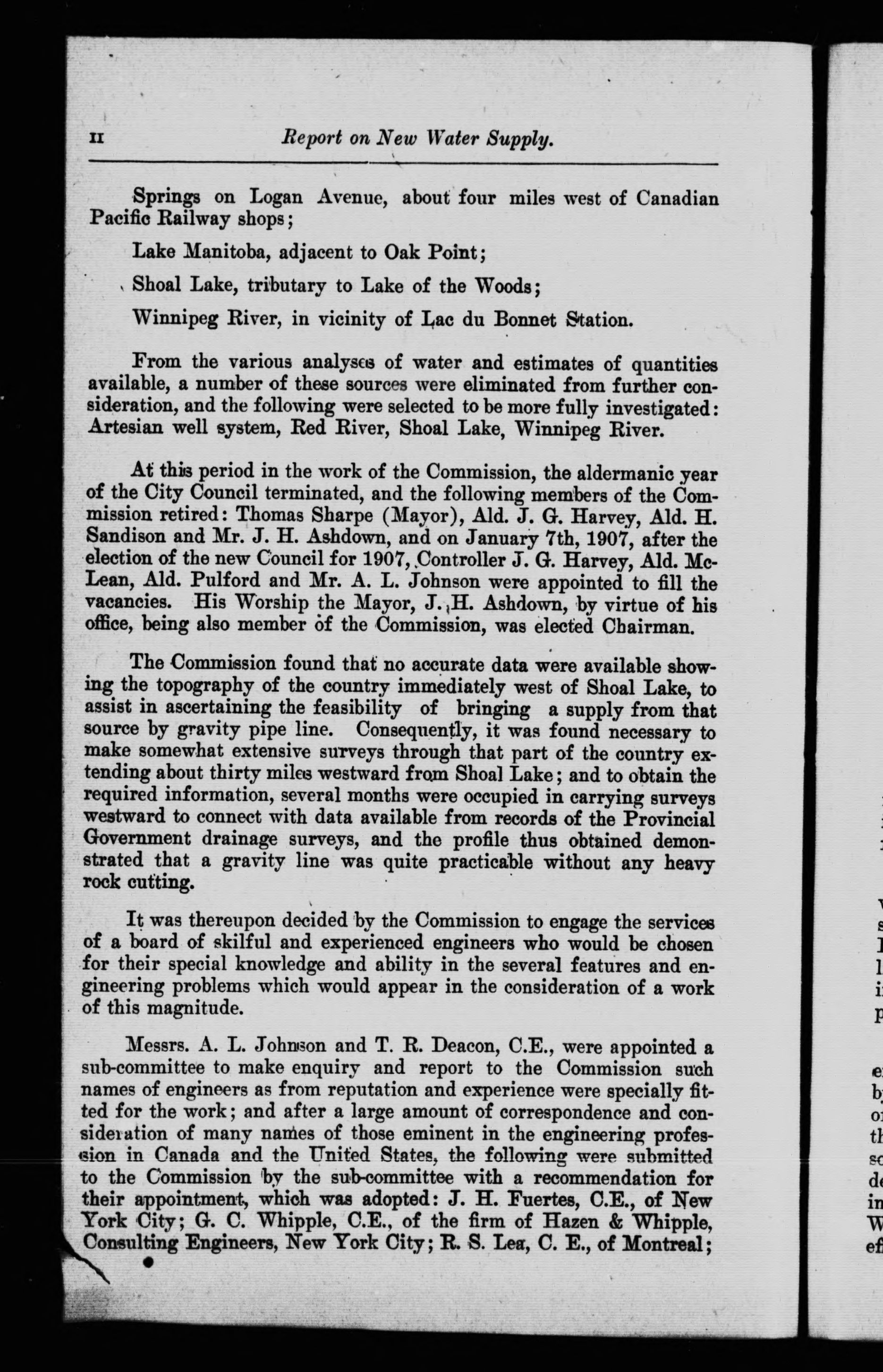 II Report on New Water Supply.

Springs on Logan Avenue, about four miles west of Canadian Pacific Railway shops;

Lake Manitoba, adjacent to Oak Point;

Shoal Lake, tributary to Lake of the Woods;

Winnipeg River, in vicinity of Lac du Bonnet Station.

From the various analyses of water and estimates of quantities available, a number of these sources were eliminated from further consideration, and the following were selected to be more fully investigated: Artesian well system, Red River, Shoal Lake, Winnipeg River.

At this period in the work of the Commission, the aldermanic year of the City Council terminated, and the following members of the Commission retired: Thomas Sharpe (Mayor), Ald. J. G. Harvey, Ald. H. Sandison and Mr. J. H. Ashdown, and on January 7th, 1907, after the election of the new Council for 1907, Controller J. G. Harvey, Ald. McLean, Ald. Pulford and Mr. A. L. Johnson were appointed to fill the vacancies. His Worship the Mayor, J. H. Ashdown, by virtue of his office, being also member of the Commission, was elected Chairman.

The Commission found that no accurate data were available showing the topography of the country immediately west of Shoal Lake, to assist in ascertaining the feasibility of bringing a supply from that source by gravity pipe line. Consequently, it was found necessary to make somewhat extensive surveys through that part of the country extending about thirty miles westward from Shoal Lake; and to obtain the required information, several months were occupied in carrying surveys westward to connect with data available from records of the Provincial Government drainage surveys, and the profile thus obtained demonstrated that a gravity line was quite practicable without any heavy rock cutting.

It was thereupon decided by the Commission to engage the services of a board of skilful and experienced engineers who would be chosen for their special knowledge and ability in the several features and engineering problems which would appear in the consideration of a work of this magnitude.

Messrs. A. L. Johnson and T. R. Deacon, C.E., were appointed a sub-committee to make enquiry and report to the Commission such names of engineers as from reputation and experience were specially fitted for the work; and after a large amount of correspondence and consideration of many names of those eminent in the engineering profession in Canada and the United States, the following were submitted to the Commission by the sub-committee with a recommendation for their appointment, which was adopted: J. H. Fuertes, C.E., of New York City; G. C. Whipple, C.E., of the firm of Hazen & Whipple, Consulting Engineers, New York City; R. S. Lea, C. E., of Montreal;